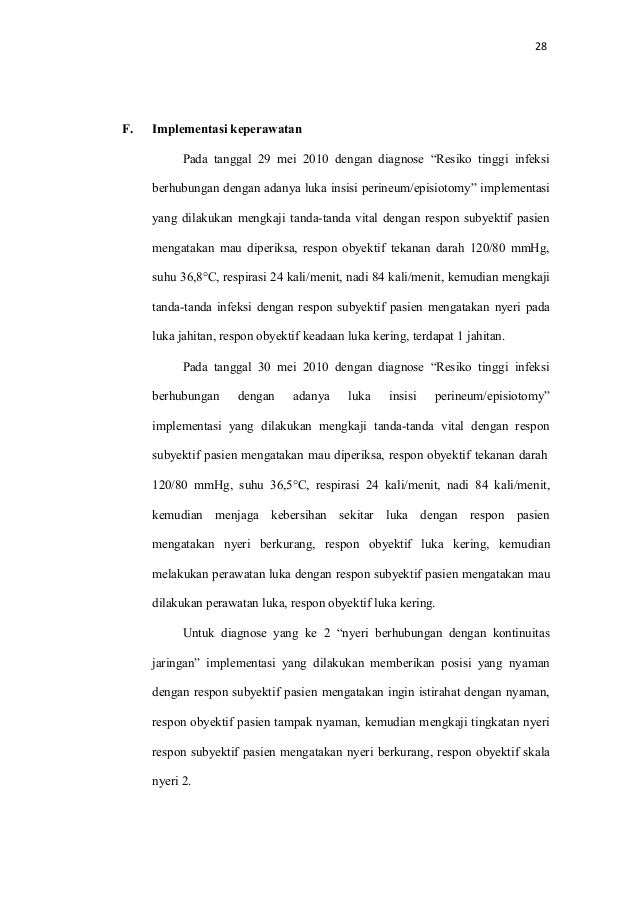 28

F. Implementasi keperawatan

Pada tanggal 29 mei 2010 dengan diagnose “Resiko tinggi infeksi berhubungan dengan adanya luka insisi perineum/episiotomy” implementasi yang dilakukan mengkaji tanda-tanda vital dengan respon subyektif pasien mengatakan mau diperiksa, respon obyektif tekanan darah 120/80 mmHg, suhu 36,8°C, respirasi 24 kali/menit, nadi 84 kali/menit, kemudian mengkaji tanda-tanda infeksi dengan respon subyektif pasien mengatakan nyeri pada luka jahitan, respon obyektif keadaan luka kering, terdapat 1 jahitan.

Pada tanggal 30 mei 2010 dengan diagnose “Resiko tinggi infeksi berhubungan dengan adanya luka insisi perineum/episiotomy” implementasi yang dilakukan mengkaji tanda-tanda vital dengan respon subyektif pasien mengatakan mau diperiksa, respon obyektif tekanan darah 120/80 mmHg, suhu 36,5°C, respirasi 24 kali/menit, nadi 84 kali/menit, kemudian menjaga kebersihan sekitar luka dengan respon pasien mengatakan nyeri berkurang, respon obyektif luka kering, kemudian melakukan perawatan luka dengan respon subyektif pasien mengatakan mau dilakukan perawatan luka, respon obyektif luka kering.

Untuk diagnose yang ke 2 “nyeri berhubungan dengan kontinuitas jaringan” implementasi yang dilakukan memberikan posisi yang nyaman dengan respon subyektif pasien mengatakan ingin istirahat dengan nyaman, respon obyektif pasien tampak nyaman, kemudian mengkaji tingkatan nyeri respon subyektif pasien mengatakan nyeri berkurang, respon obyektif skala nyeri 2.